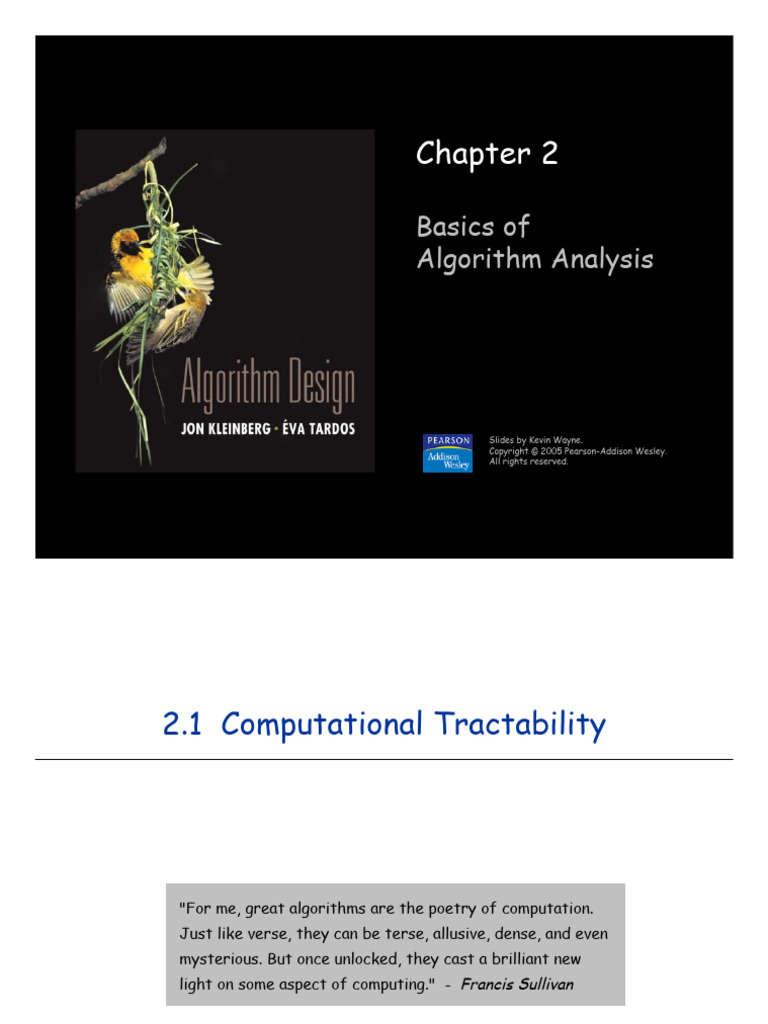 Algorithm Design
JON KLEINBERG · ÉVA TARDOS

Chapter 2

Basics of Algorithm Analysis

PEARSON
Addison Wesley

Slides by Kevin Wayne.
Copyright © 2005 Pearson-Addison Wesley.
All rights reserved.

2.1 Computational Tractability

"For me, great algorithms are the poetry of computation. Just like verse, they can be terse, allusive, dense, and even mysterious. But once unlocked, they cast a brilliant new light on some aspect of computing." - Francis Sullivan